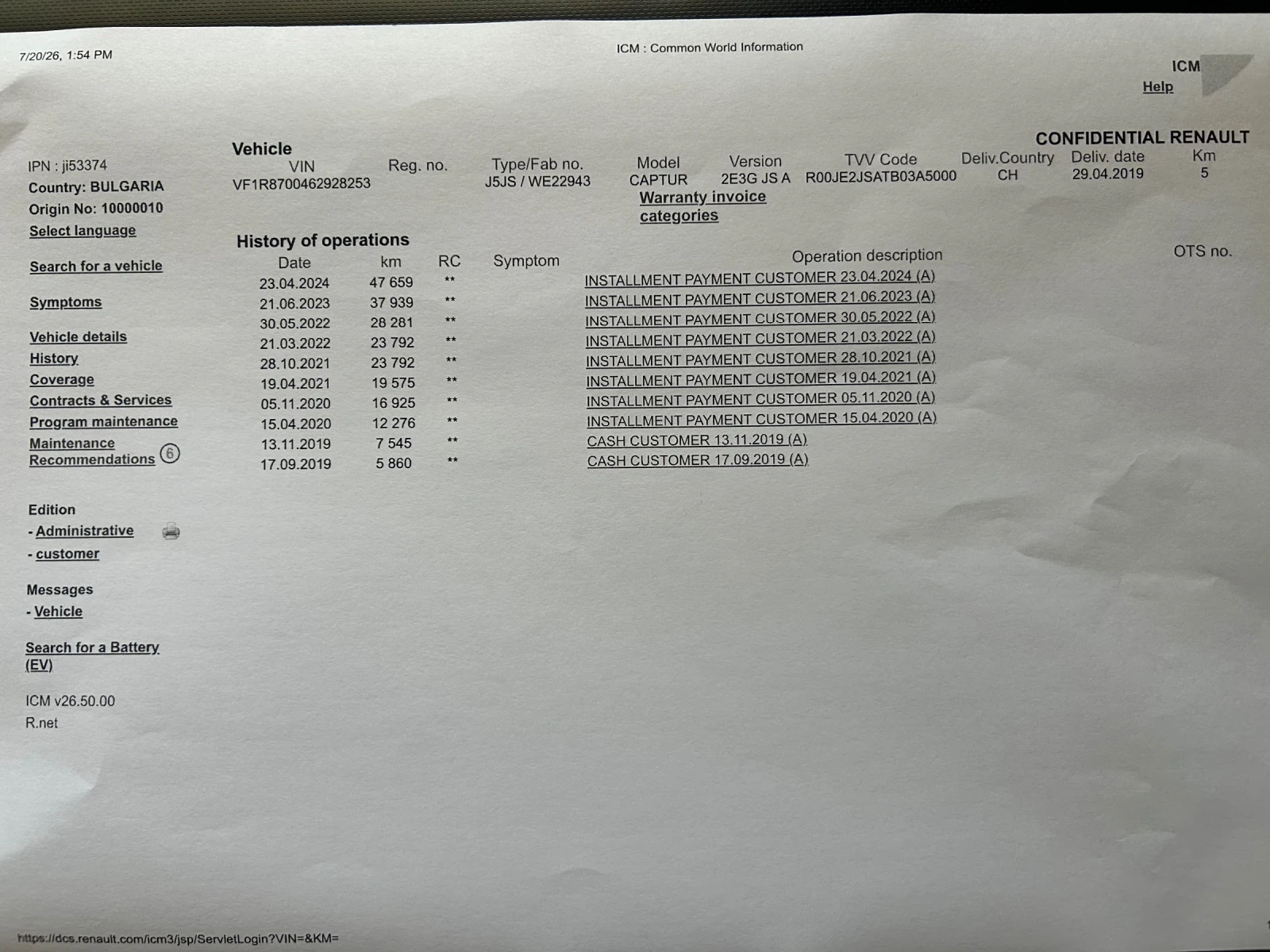 7/20/26, 1:54 PM

ICM : Common World Information

ICM
Help

CONFIDENTIAL RENAULT

IPN : ji53374
Country: BULGARIA
Origin No: 10000010
Select language

Search for a vehicle

Symptoms

Vehicle details
History
Coverage
Contracts & Services
Program maintenance
Maintenance Recommendations 6

Edition
- Administrative
- customer

Messages
- Vehicle

Search for a Battery (EV)

ICM v26.50.00
R.net

Vehicle

| VIN | Reg. no. | Type/Fab no. | Model | Version | TVV Code | Deliv.Country | Deliv. date | Km |
|---|---|---|---|---|---|---|---|---|
| VF1R8700462928253 | | J5JS / WE22943 | CAPTUR | 2E3G JS A | R00JE2JSATB03A5000 | CH | 29.04.2019 | 5 |

Warranty invoice categories

History of operations

| Date | km | RC | Symptom | Operation description | OTS no. |
|---|---|---|---|---|---|
| 23.04.2024 | 47 659 | ** | | INSTALLMENT PAYMENT CUSTOMER 23.04.2024 (A) | |
| 21.06.2023 | 37 939 | ** | | INSTALLMENT PAYMENT CUSTOMER 21.06.2023 (A) | |
| 30.05.2022 | 28 281 | ** | | INSTALLMENT PAYMENT CUSTOMER 30.05.2022 (A) | |
| 21.03.2022 | 23 792 | ** | | INSTALLMENT PAYMENT CUSTOMER 21.03.2022 (A) | |
| 28.10.2021 | 23 792 | ** | | INSTALLMENT PAYMENT CUSTOMER 28.10.2021 (A) | |
| 19.04.2021 | 19 575 | ** | | INSTALLMENT PAYMENT CUSTOMER 19.04.2021 (A) | |
| 05.11.2020 | 16 925 | ** | | INSTALLMENT PAYMENT CUSTOMER 05.11.2020 (A) | |
| 15.04.2020 | 12 276 | ** | | INSTALLMENT PAYMENT CUSTOMER 15.04.2020 (A) | |
| 13.11.2019 | 7 545 | ** | | CASH CUSTOMER 13.11.2019 (A) | |
| 17.09.2019 | 5 860 | ** | | CASH CUSTOMER 17.09.2019 (A) | |

https://dcs.renault.com/icm3/jsp/ServletLogin?VIN=&KM=